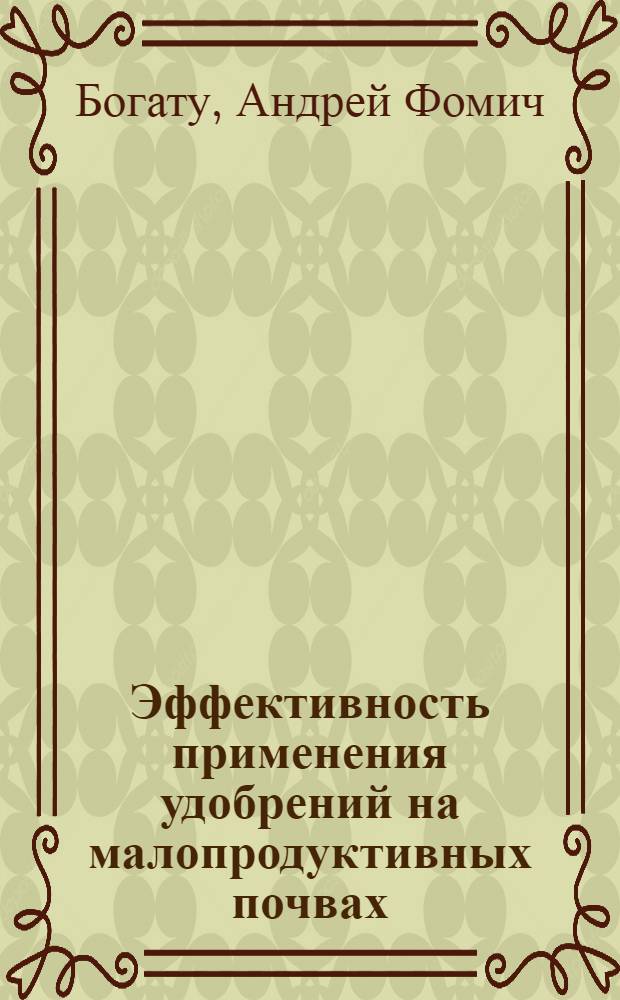 Богату, Андрей Фомич

Эффективность применения удобрений на малопродуктивных почвах